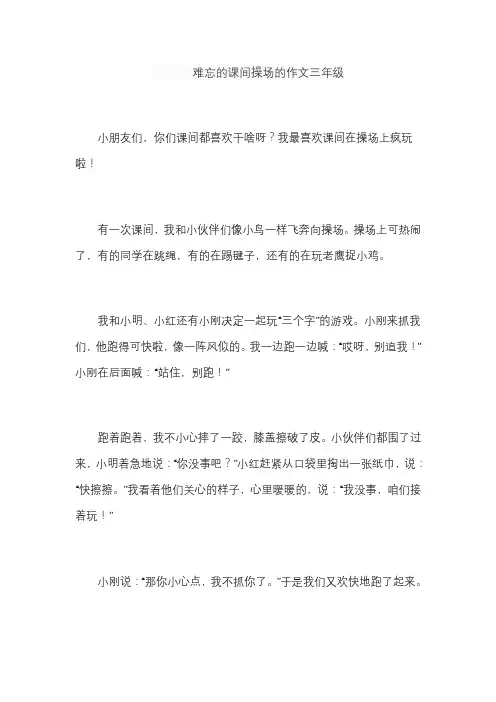 难忘的课间操场的作文三年级

小朋友们，你们课间都喜欢干啥呀？我最喜欢课间在操场上疯玩啦！

有一次课间，我和小伙伴们像小鸟一样飞奔向操场。操场上可热闹了，有的同学在跳绳，有的在踢毽子，还有的在玩老鹰捉小鸡。

我和小明、小红还有小刚决定一起玩“三个字”的游戏。小刚来抓我们，他跑得可快啦，像一阵风似的。我一边跑一边喊：“哎呀，别追我！”小刚在后面喊：“站住，别跑！”

跑着跑着，我不小心摔了一跤，膝盖擦破了皮。小伙伴们都围了过来，小明着急地说：“你没事吧？”小红赶紧从口袋里掏出一张纸巾，说：“快擦擦。”我看着他们关心的样子，心里暖暖的，说：“我没事，咱们接着玩！”

小刚说：“那你小心点，我不抓你了。”于是我们又欢快地跑了起来。